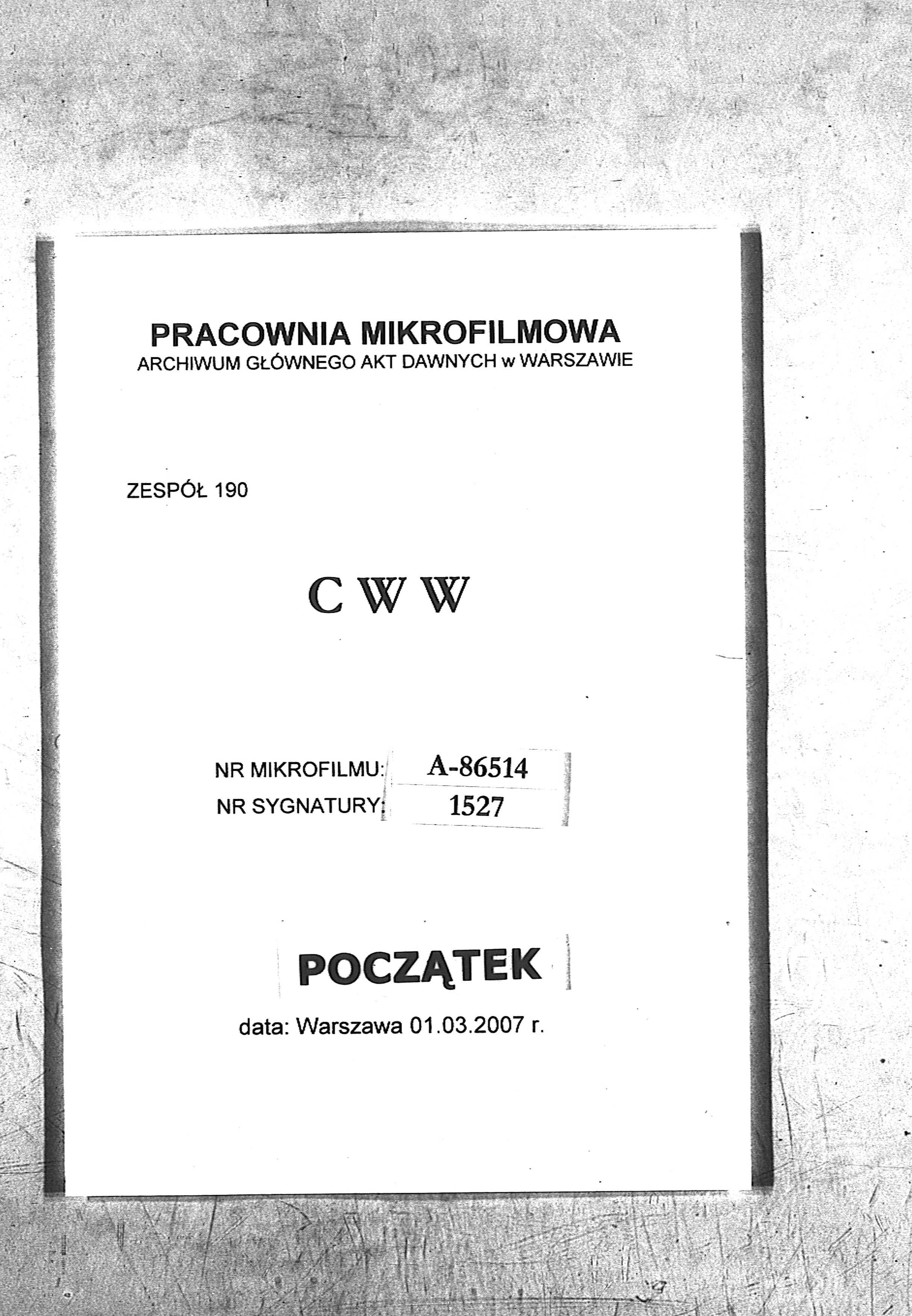 PRACOWNIA MIKROFILMOWA
ARCHIWUM GŁÓWNEGO AKT DAWNYCH w WARSZAWIE

ZESPÓŁ 190

C W W

NR MIKROFILMU: A-86514
NR SYGNATURY: 1527

POCZĄTEK

data: Warszawa 01.03.2007 r.